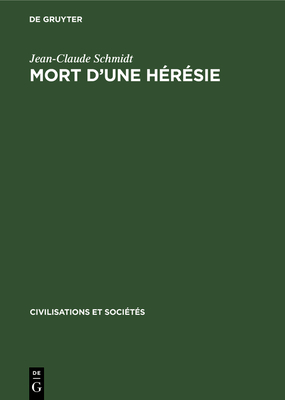 DE GRUYTER

Jean-Claude Schmidt

MORT D'UNE HÉRÉSIE

CIVILISATIONS ET SOCIÉTÉS

DE G